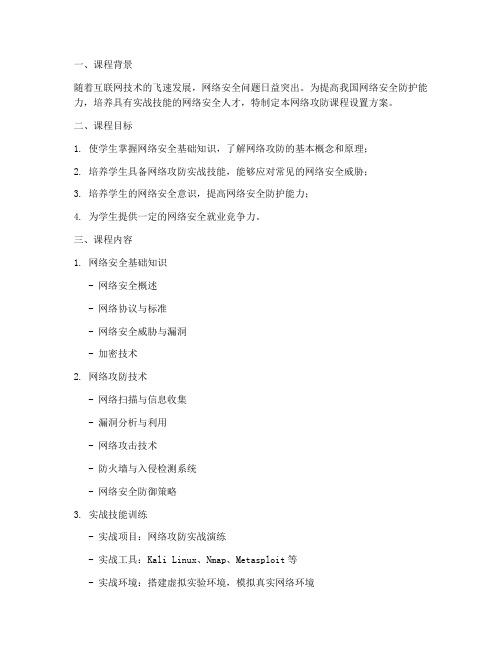 一、课程背景

随着互联网技术的飞速发展，网络安全问题日益突出。为提高我国网络安全防护能力，培养具有实战技能的网络安全人才，特制定本网络攻防课程设置方案。

二、课程目标

1. 使学生掌握网络安全基础知识，了解网络攻防的基本概念和原理；

2. 培养学生具备网络攻防实战技能，能够应对常见的网络安全威胁；

3. 培养学生的网络安全意识，提高网络安全防护能力；

4. 为学生提供一定的网络安全就业竞争力。

三、课程内容

1. 网络安全基础知识

- 网络安全概述

- 网络协议与标准

- 网络安全威胁与漏洞

- 加密技术

2. 网络攻防技术

- 网络扫描与信息收集

- 漏洞分析与利用

- 网络攻击技术

- 防火墙与入侵检测系统

- 网络安全防御策略

3. 实战技能训练

- 实战项目：网络攻防实战演练

- 实战工具：Kali Linux、Nmap、Metasploit 等

- 实战环境：搭建虚拟实验环境，模拟真实网络环境